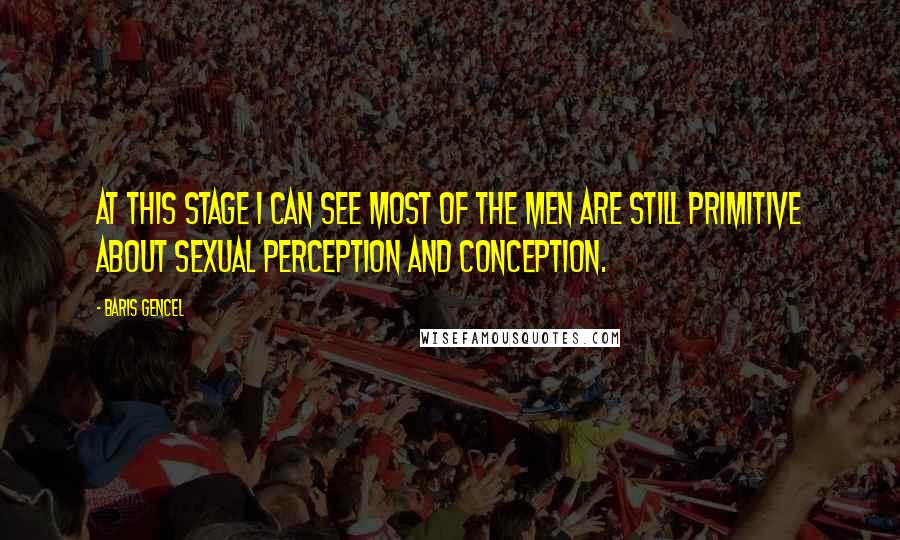 AT THIS STAGE I CAN SEE MOST OF THE MEN ARE STILL PRIMITIVE ABOUT SEXUAL PERCEPTION AND CONCEPTION.

- BARIS GENCEL

WISEFAMOUSQUOTES.COM